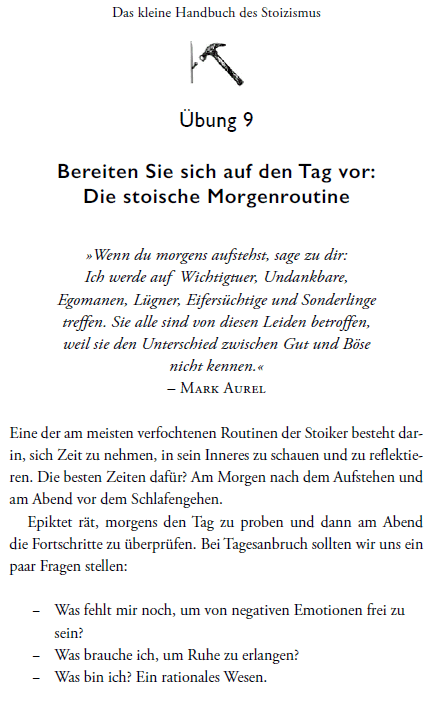 Das kleine Handbuch des Stoizismus

Übung 9

Bereiten Sie sich auf den Tag vor: Die stoische Morgenroutine

»Wenn du morgens aufstehst, sage zu dir: Ich werde auf Wichtigtuer, Undankbare, Egomanen, Lügner, Eifersüchtige und Sonderlinge treffen. Sie alle sind von diesen Leiden betroffen, weil sie den Unterschied zwischen Gut und Böse nicht kennen.«
– Mark Aurel

Eine der am meisten verfochtenen Routinen der Stoiker besteht darin, sich Zeit zu nehmen, in sein Inneres zu schauen und zu reflektieren. Die besten Zeiten dafür? Am Morgen nach dem Aufstehen und am Abend vor dem Schlafengehen.

Epiktet rät, morgens den Tag zu proben und dann am Abend die Fortschritte zu überprüfen. Bei Tagesanbruch sollten wir uns ein paar Fragen stellen:

– Was fehlt mir noch, um von negativen Emotionen frei zu sein?
– Was brauche ich, um Ruhe zu erlangen?
– Was bin ich? Ein rationales Wesen.